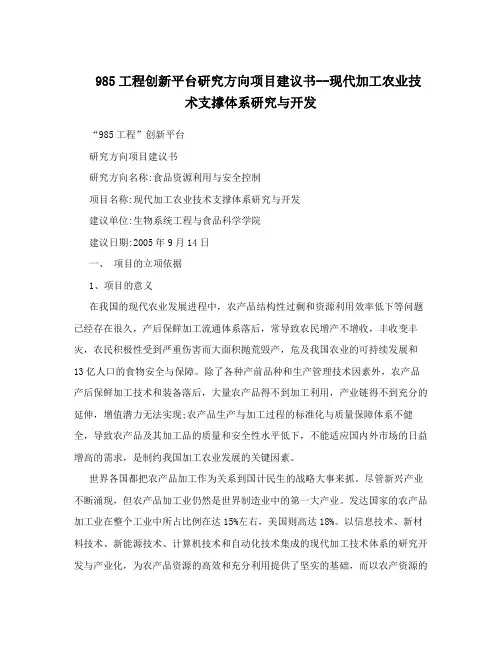 985工程创新平台研究方向项目建议书--现代加工农业技术支撑体系研究与开发

“985工程”创新平台

研究方向项目建议书

研究方向名称:食品资源利用与安全控制

项目名称:现代加工农业技术支撑体系研究与开发

建议单位:生物系统工程与食品科学学院

建议日期:2005年9月14日

一、 项目的立项依据

1、项目的意义

在我国的现代农业发展进程中，农产品结构性过剩和资源利用效率低下等问题已经存在很久，产后保鲜加工流通体系落后，常导致农民增产不增收，丰收变丰灾，农民积极性受到严重伤害而大面积抛荒毁产，危及我国农业的可持续发展和13亿人口的食物安全与保障。除了各种产前品种和生产管理技术因素外，农产品产后保鲜加工技术和装备落后，大量农产品得不到加工利用，产业链得不到充分的延伸，增值潜力无法实现;农产品生产与加工过程的标准化与质量保障体系不健全，导致农产品及其加工品的质量和安全性水平低下，不能适应国内外市场的日益增高的需求，是制约我国加工农业发展的关键因素。

世界各国都把农产品加工作为关系到国计民生的战略大事来抓。尽管新兴产业不断涌现，但农产品加工业仍然是世界制造业中的第一大产业。发达国家的农产品加工业在整个工业中所占比例在达15%左右，美国则高达18%。以信息技术、新材料技术、新能源技术、计算机技术和自动化技术集成的现代加工技术体系的研究开发与产业化，为农产品资源的高效和充分利用提供了坚实的基础，而以农产资源的